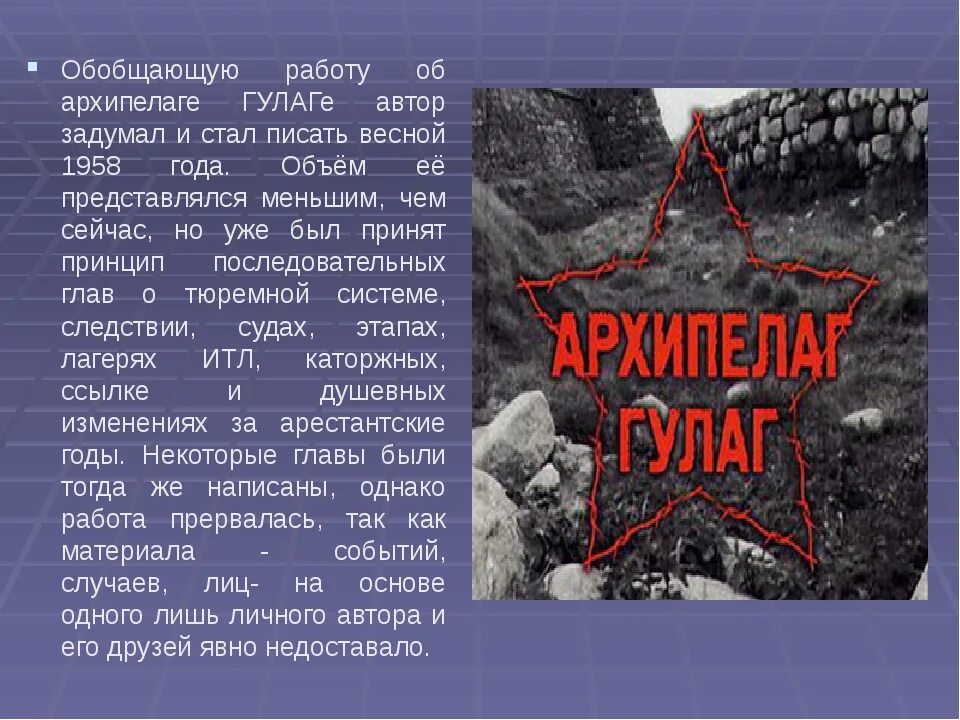 Обобщающую работу об архипелаге ГУЛАГе автор задумал и стал писать весной 1958 года. Объём её представлялся меньшим, чем сейчас, но уже был принят принцип последовательных глав о тюремной системе, следствии, судах, этапах, лагерях ИТЛ, каторжных, ссылке и душевных изменениях за арестантские годы. Некоторые главы были тогда же написаны, однако работа прервалась, так как материала - событий, случаев, лиц- на основе одного лишь личного автора и его друзей явно недоставало.

АРХИПЕЛАГ ГУЛАГ